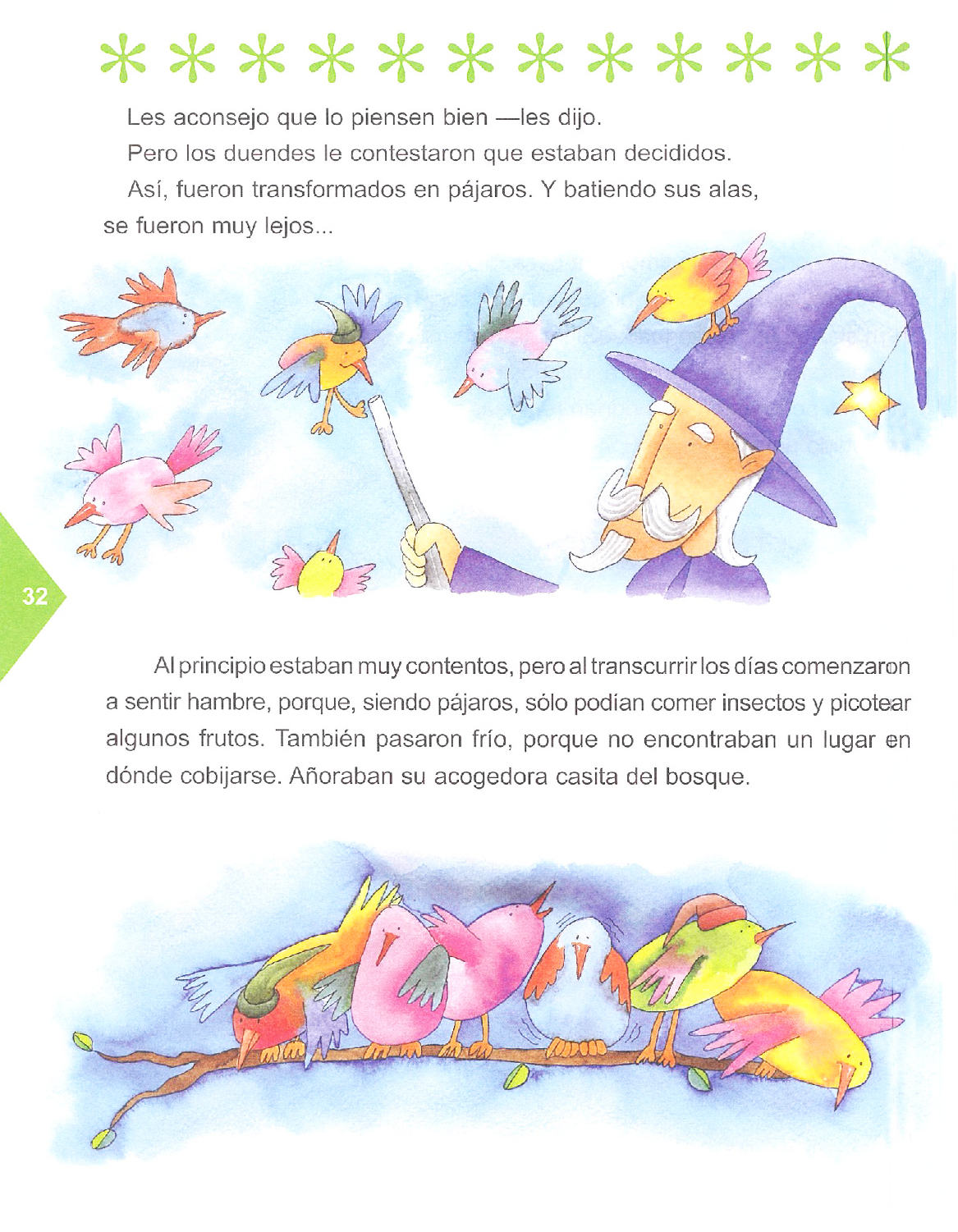 Les aconsejo que lo piensen bien —les dijo.

Pero los duendes le contestaron que estaban decididos.

Así, fueron transformados en pájaros. Y batiendo sus alas, se fueron muy lejos...

32

Al principio estaban muy contentos, pero al transcurrir los días comenzaron a sentir hambre, porque, siendo pájaros, sólo podían comer insectos y picotear algunos frutos. También pasaron frío, porque no encontraban un lugar en dónde cobijarse. Añoraban su acogedora casita del bosque.